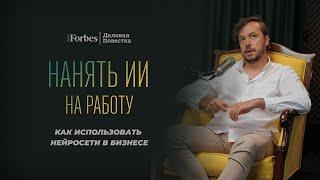 Forbes | Деловая повестка

НАНЯТЬ ИИ НА РАБОТУ

КАК ИСПОЛЬЗОВАТЬ НЕЙРОСЕТИ В БИЗНЕСЕ